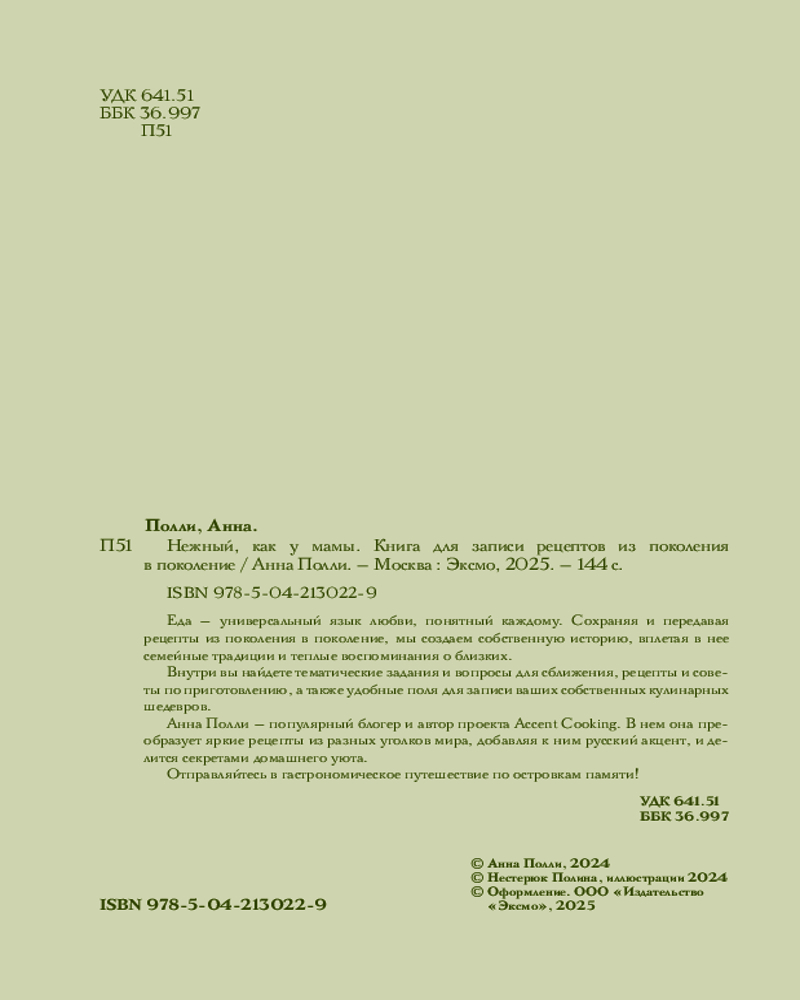 УДК 641.51
ББК 36.997
П51

Полли, Анна.

П51 Нежный, как у мамы. Книга для записи рецептов из поколения в поколение / Анна Полли. — Москва : Эксмо, 2025. — 144 с.

ISBN 978-5-04-213022-9

Еда — универсальный язык любви, понятный каждому. Сохраняя и передавая рецепты из поколения в поколение, мы создаем собственную историю, вплетая в нее семейные традиции и теплые воспоминания о близких.

Внутри вы найдете тематические задания и вопросы для сближения, рецепты и советы по приготовлению, а также удобные поля для записи ваших собственных кулинарных шедевров.

Анна Полли — популярный блогер и автор проекта Accent Cooking. В нем она преобразует яркие рецепты из разных уголков мира, добавляя к ним русский акцент, и делится секретами домашнего уюта.

Отправляйтесь в гастрономическое путешествие по островкам памяти!

УДК 641.51
ББК 36.997

© Анна Полли, 2024
© Нестерюк Полина, иллюстрации 2024
© Оформление. ООО «Издательство «Эксмо», 2025

ISBN 978-5-04-213022-9